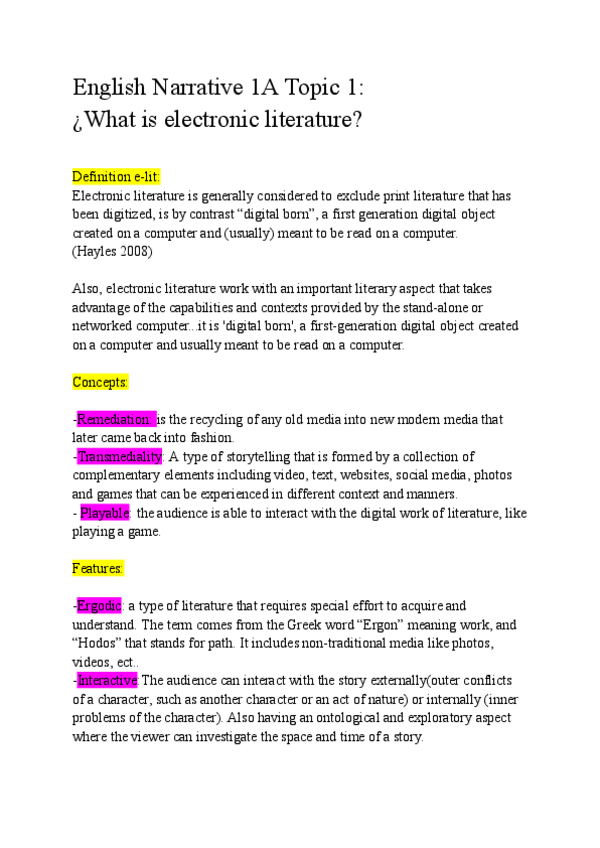 English Narrative 1A Topic 1:
¿What is electronic literature?

Definition e-lit:
Electronic literature is generally considered to exclude print literature that has been digitized, is by contrast "digital born", a first generation digital object created on a computer and (usually) meant to be read on a computer.
(Hayles 2008)

Also, electronic literature work with an important literary aspect that takes advantage of the capabilities and contexts provided by the stand-alone or networked computer...it is 'digital born', a first-generation digital object created on a computer and usually meant to be read on a computer.

Concepts:

-Remediation: is the recycling of any old media into new modern media that later came back into fashion.
-Transmediality: A type of storytelling that is formed by a collection of complementary elements including video, text, websites, social media, photos and games that can be experienced in different context and manners.
- Playable: the audience is able to interact with the digital work of literature, like playing a game.

Features:

-Ergodic: a type of literature that requires special effort to acquire and understand. The term comes from the Greek word "Ergon" meaning work, and "Hodos" that stands for path. It includes non-traditional media like photos, videos, ect..
-Interactive:The audience can interact with the story externally(outer conflicts of a character, such as another character or an act of nature) or internally (inner problems of the character). Also having an ontological and exploratory aspect where the viewer can investigate the space and time of a story.